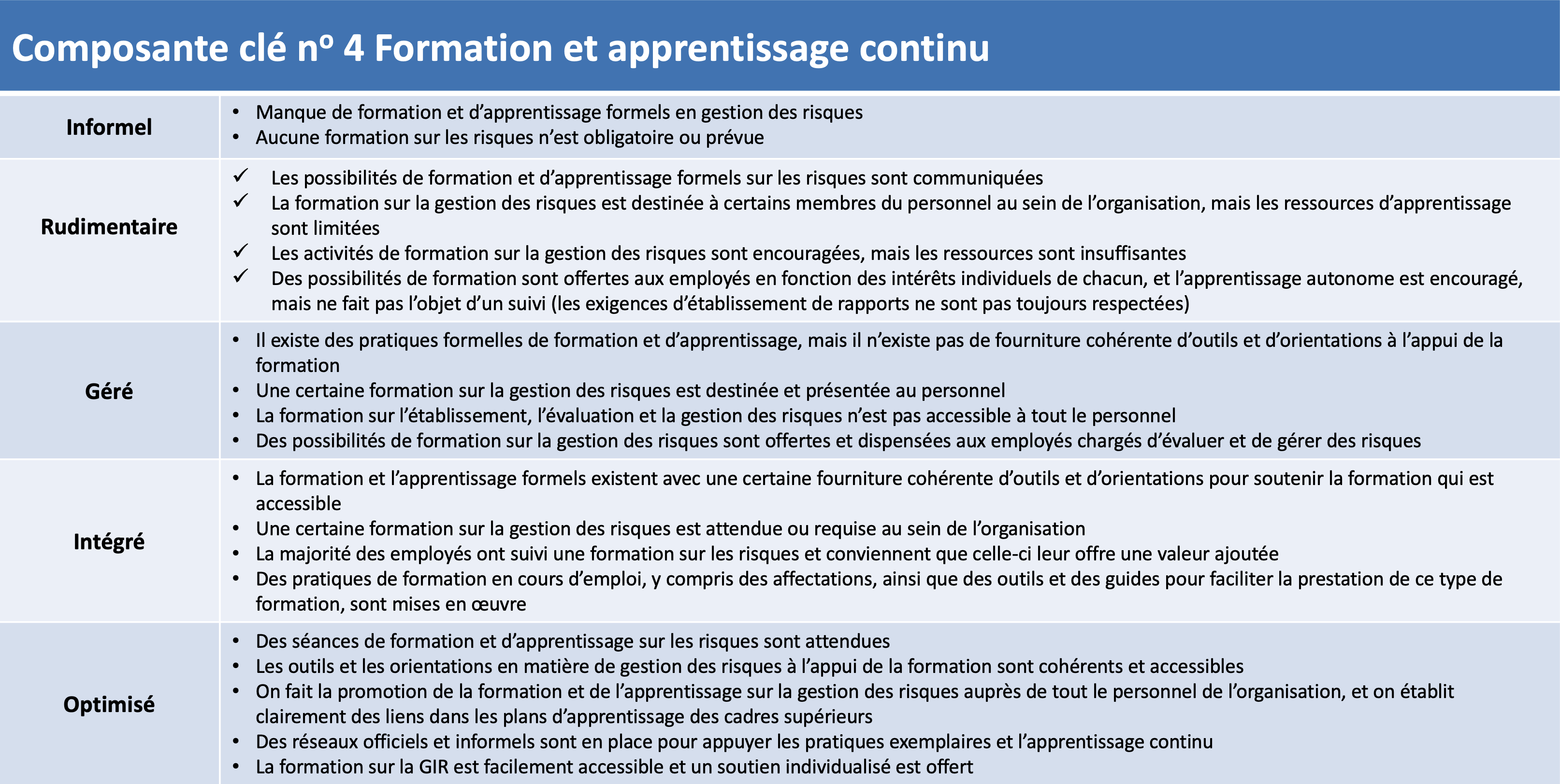 Composante clé nº 4 Formation et apprentissage continu

| | |
|---|---|
| **Informel** | • Manque de formation et d'apprentissage formels en gestion des risques<br>• Aucune formation sur les risques n'est obligatoire ou prévue |
| **Rudimentaire** | ✓ Les possibilités de formation et d'apprentissage formels sur les risques sont communiquées<br>✓ La formation sur la gestion des risques est destinée à certains membres du personnel au sein de l'organisation, mais les ressources d'apprentissage sont limitées<br>✓ Les activités de formation sur la gestion des risques sont encouragées, mais les ressources sont insuffisantes<br>✓ Des possibilités de formation sont offertes aux employés en fonction des intérêts individuels de chacun, et l'apprentissage autonome est encouragé, mais ne fait pas l'objet d'un suivi (les exigences d'établissement de rapports ne sont pas toujours respectées) |
| **Géré** | • Il existe des pratiques formelles de formation et d'apprentissage, mais il n'existe pas de fourniture cohérente d'outils et d'orientations à l'appui de la formation<br>• Une certaine formation sur la gestion des risques est destinée et présentée au personnel<br>• La formation sur l'établissement, l'évaluation et la gestion des risques n'est pas accessible à tout le personnel<br>• Des possibilités de formation sur la gestion des risques sont offertes et dispensées aux employés chargés d'évaluer et de gérer des risques |
| **Intégré** | • La formation et l'apprentissage formels existent avec une certaine fourniture cohérente d'outils et d'orientations pour soutenir la formation qui est accessible<br>• Une certaine formation sur la gestion des risques est attendue ou requise au sein de l'organisation<br>• La majorité des employés ont suivi une formation sur les risques et conviennent que celle-ci leur offre une valeur ajoutée<br>• Des pratiques de formation en cours d'emploi, y compris des affectations, ainsi que des outils et des guides pour faciliter la prestation de ce type de formation, sont mises en œuvre |
| **Optimisé** | • Des séances de formation et d'apprentissage sur les risques sont attendues<br>• Les outils et les orientations en matière de gestion des risques à l'appui de la formation sont cohérents et accessibles<br>• On fait la promotion de la formation et de l'apprentissage sur la gestion des risques auprès de tout le personnel de l'organisation, et on établit clairement des liens dans les plans d'apprentissage des cadres supérieurs<br>• Des réseaux officiels et informels sont en place pour appuyer les pratiques exemplaires et l'apprentissage continu<br>• La formation sur la GIR est facilement accessible et un soutien individualisé est offert |